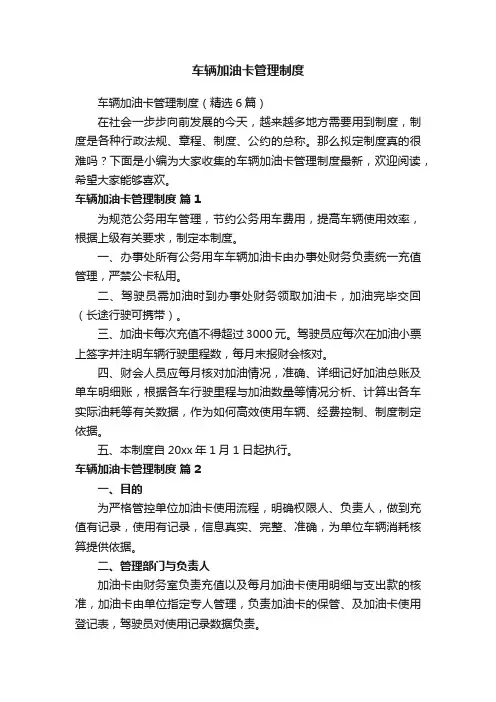 车辆加油卡管理制度

车辆加油卡管理制度（精选6篇）

在社会一步步向前发展的今天，越来越多地方需要用到制度，制度是各种行政法规、章程、制度、公约的总称。那么拟定制度真的很难吗？下面是小编为大家收集的车辆加油卡管理制度最新，欢迎阅读，希望大家能够喜欢。

车辆加油卡管理制度 篇1

为规范公务用车管理，节约公务用车费用，提高车辆使用效率，根据上级有关要求，制定本制度。

一、办事处所有公务用车车辆加油卡由办事处财务负责统一充值管理，严禁公卡私用。

二、驾驶员需加油时到办事处财务领取加油卡，加油完毕交回（长途行驶可携带）。

三、加油卡每次充值不得超过3000元。驾驶员应每次在加油小票上签字并注明车辆行驶里程数，每月末报财会核对。

四、财会人员应每月核对加油情况，准确、详细记好加油总账及单车明细账，根据各车行驶里程与加油数量等情况分析、计算出各车实际油耗等有关数据，作为如何高效使用车辆、经费控制、制度制定依据。

五、本制度自20xx年1月1日起执行。

车辆加油卡管理制度 篇2

一、目的

为严格管控单位加油卡使用流程，明确权限人、负责人，做到充值有记录，使用有记录，信息真实、完整、准确，为单位车辆消耗核算提供依据。

二、管理部门与负责人

加油卡由财务室负责充值以及每月加油卡使用明细与支出款的核准，加油卡由单位指定专人管理，负责加油卡的保管、及加油卡使用登记表，驾驶员对使用记录数据负责。